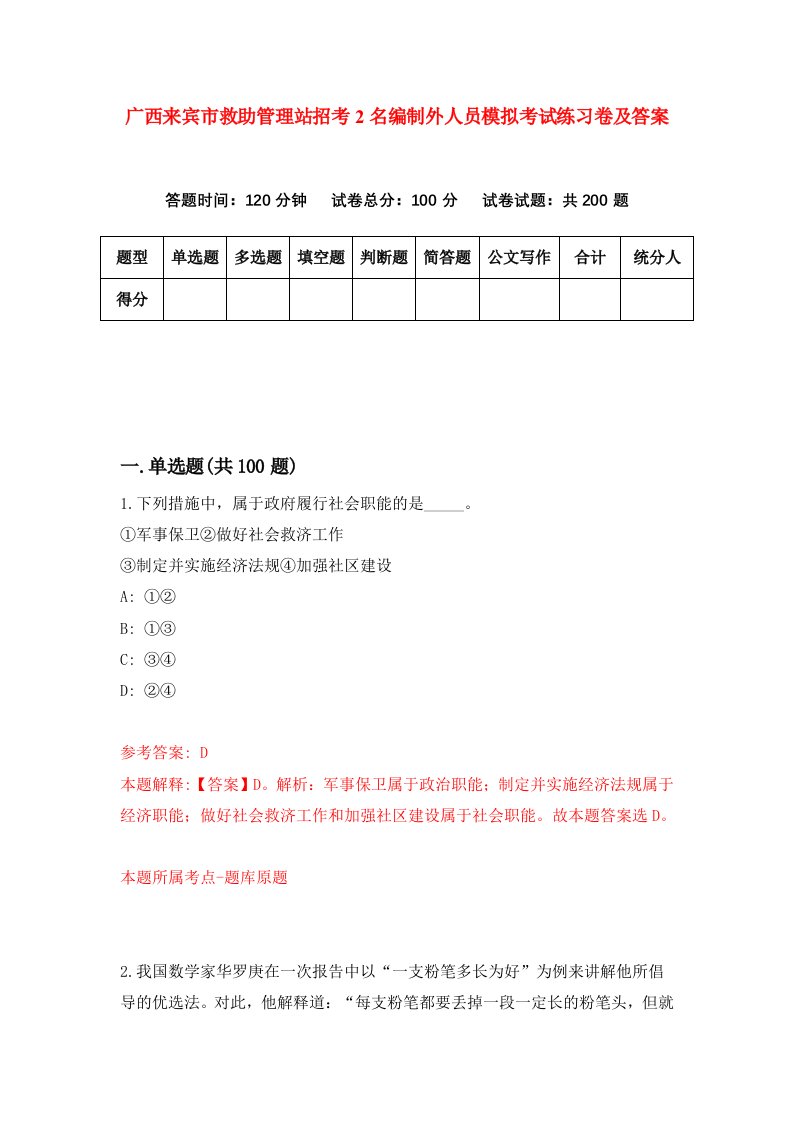 广西来宾市救助管理站招考2名编制外人员模拟考试练习卷及答案

答题时间：120分钟　试卷总分：100分　试卷试题：共200题

| 题型 | 单选题 | 多选题 | 填空题 | 判断题 | 简答题 | 公文写作 | 合计 | 统分人 |
|---|---|---|---|---|---|---|---|---|
| 得分 |  |  |  |  |  |  |  |  |

一.单选题(共100题)

1.下列措施中，属于政府履行社会职能的是_____。
①军事保卫②做好社会救济工作
③制定并实施经济法规④加强社区建设
A: ①②
B: ①③
C: ③④
D: ②④

参考答案: D
本题解释:【答案】D。解析：军事保卫属于政治职能；制定并实施经济法规属于经济职能；做好社会救济工作和加强社区建设属于社会职能。故本题答案选D。

本题所属考点-题库原题

2.我国数学家华罗庚在一次报告中以“一支粉笔多长为好”为例来讲解他所倡导的优选法。对此，他解释道：“每支粉笔都要丢掉一段一定长的粉笔头，但就